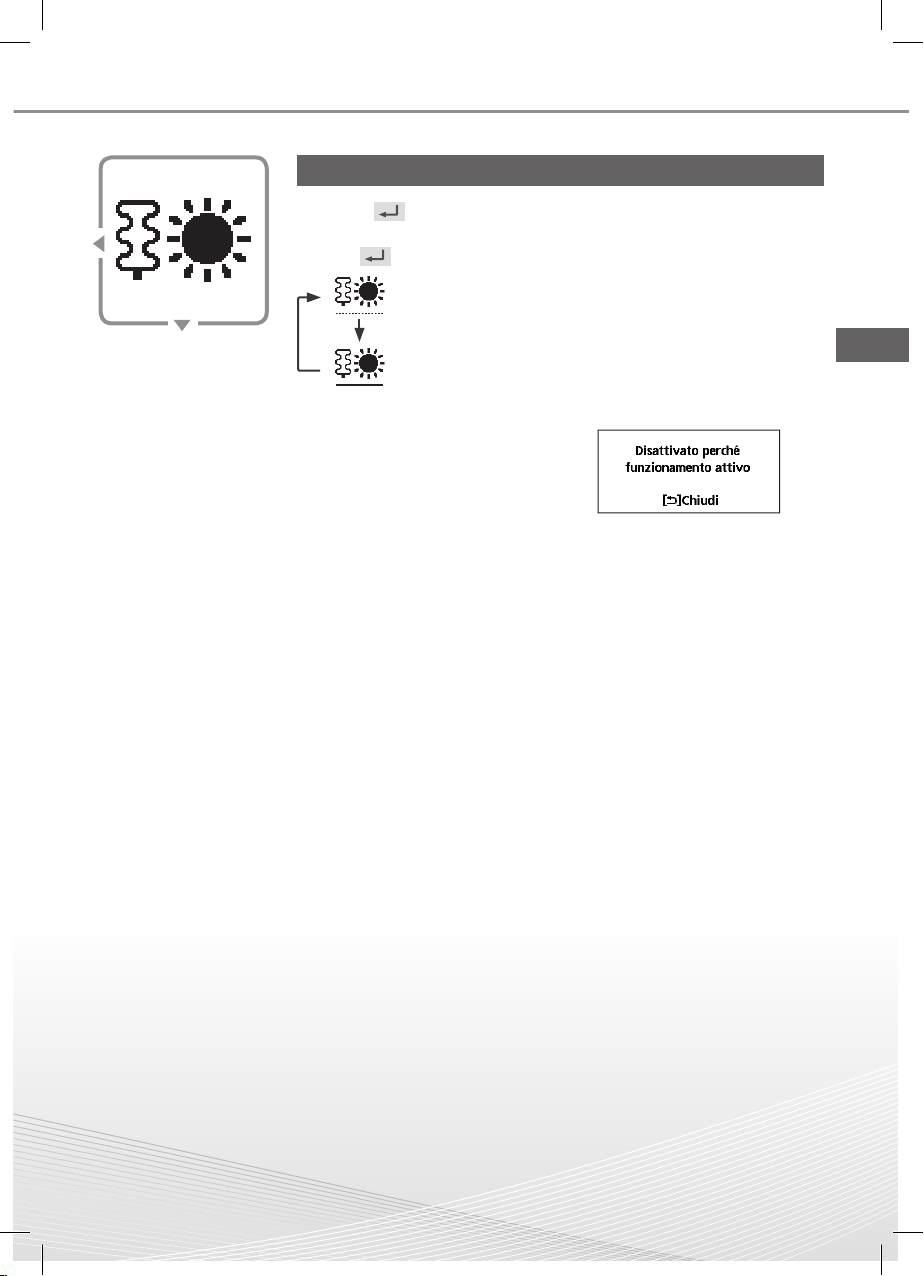 Disattivato perché funzionamento attivo

[⮌]Chiudi